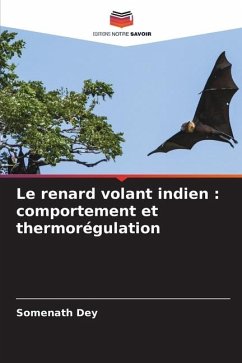 EDITIONS NOTRE SAVOIR

Le renard volant indien : comportement et thermorégulation

Somenath Dey